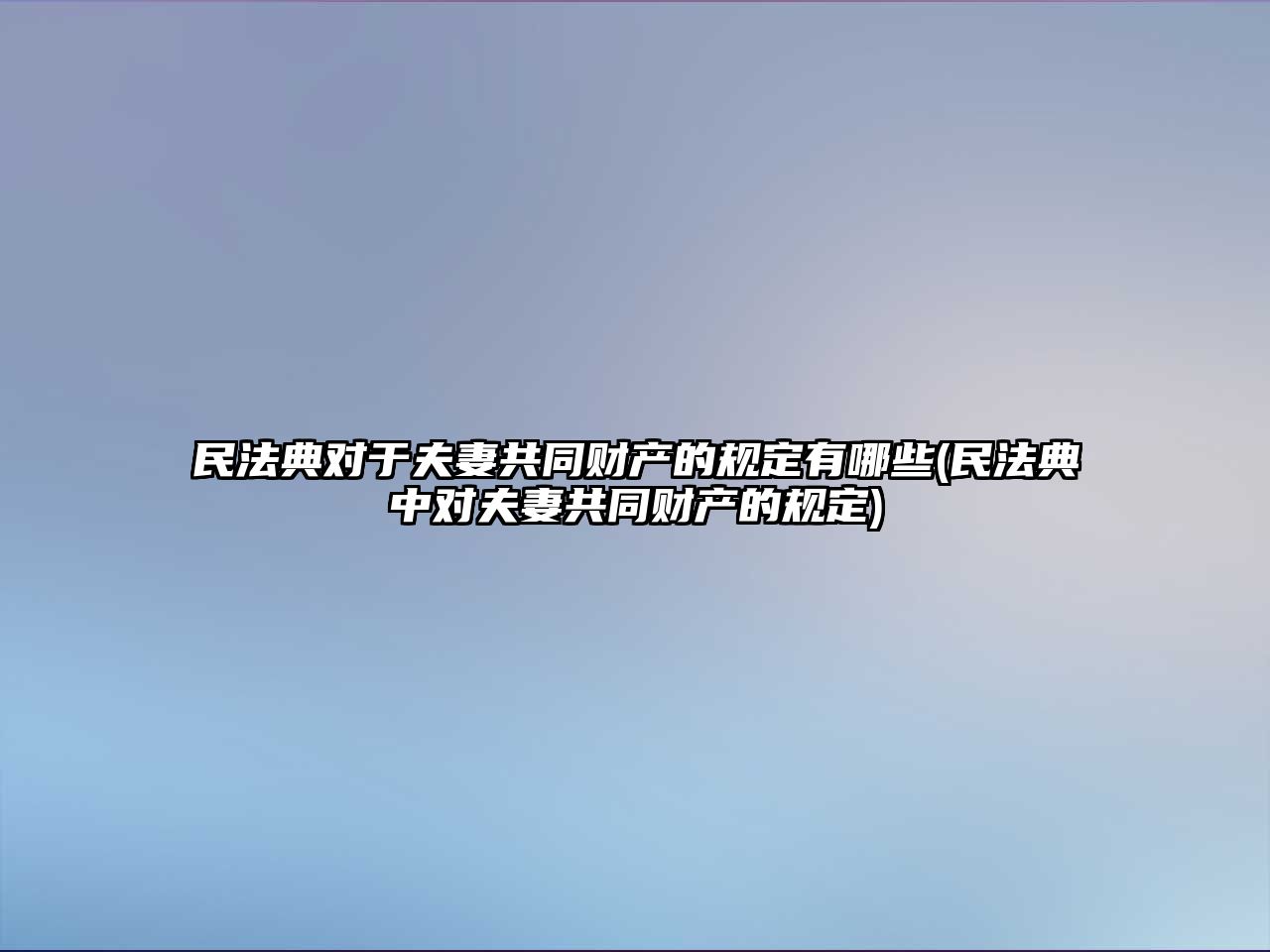 民法典对于夫妻共同财产的规定有哪些(民法典中对夫妻共同财产的规定)